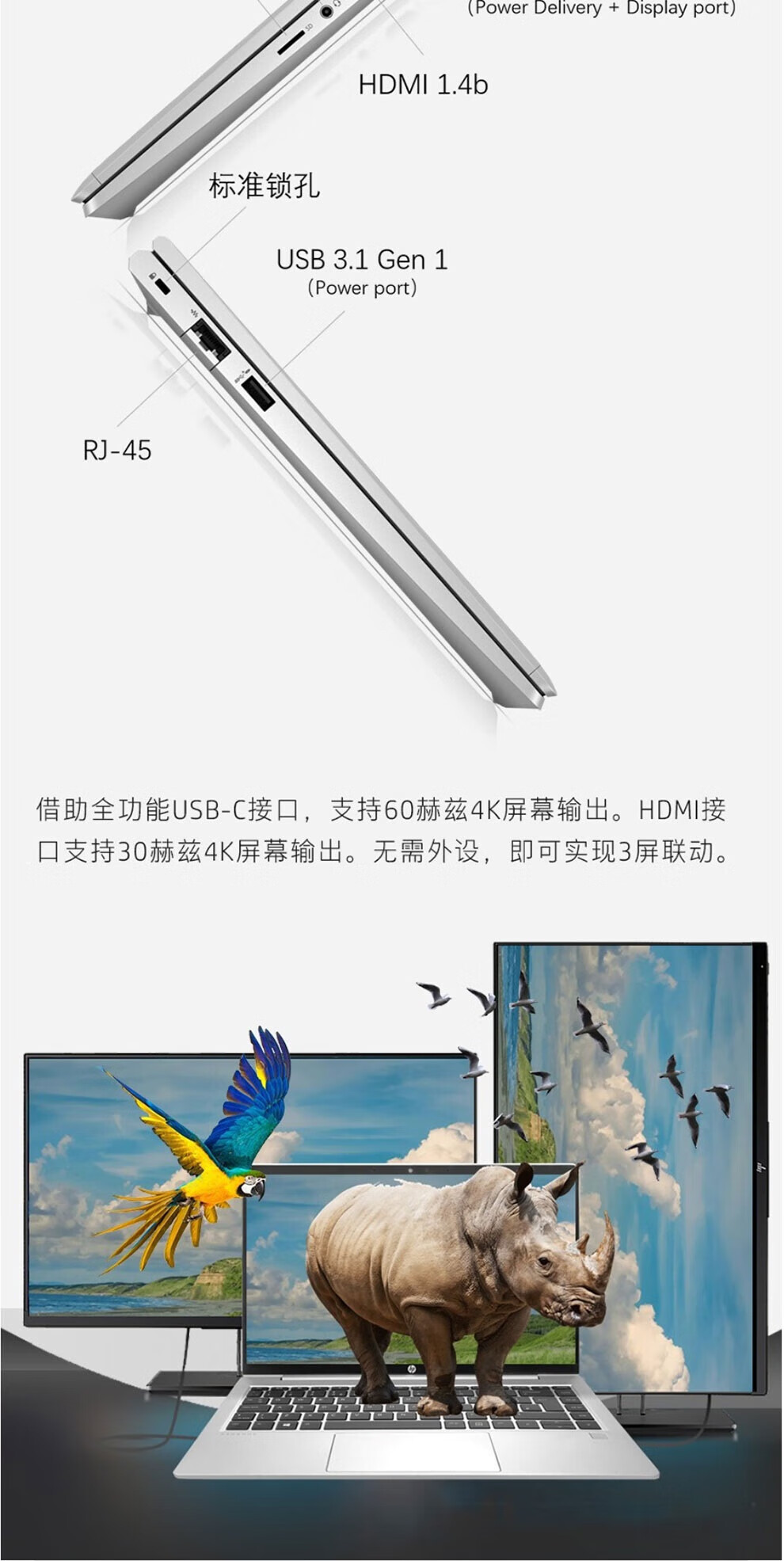 (Power Delivery + Display port)

HDMI 1.4b

标准锁孔

USB 3.1 Gen 1
(Power port)

RJ-45

借助全功能USB-C接口，支持60赫兹4K屏幕输出。HDMI接口支持30赫兹4K屏幕输出。无需外设，即可实现3屏联动。